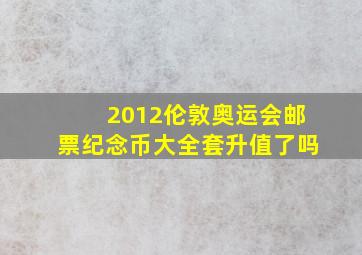 2012伦敦奥运会邮票纪念币大全套升值了吗